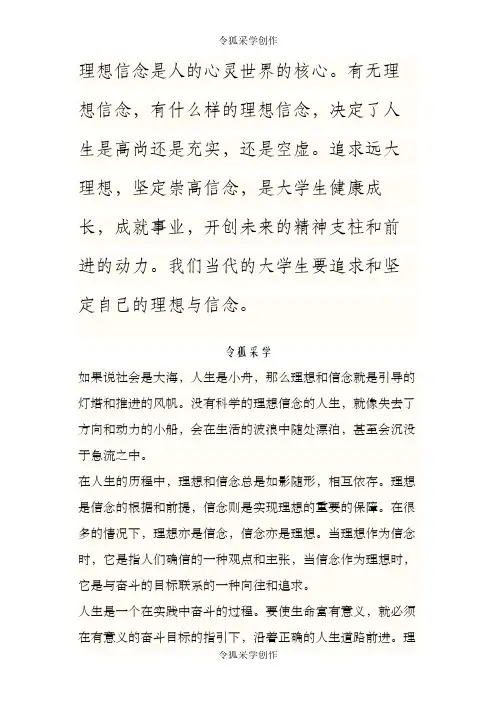 令狐采学创作

理想信念是人的心灵世界的核心。有无理想信念，有什么样的理想信念，决定了人生是高尚还是充实，还是空虚。追求远大理想，坚定崇高信念，是大学生健康成长，成就事业，开创未来的精神支柱和前进的动力。我们当代的大学生要追求和坚定自己的理想与信念。

令狐采学

如果说社会是大海，人生是小舟，那么理想和信念就是引导的灯塔和推进的风帆。没有科学的理想信念的人生，就像失去了方向和动力的小船，会在生活的波浪中随处漂泊，甚至会沉没于急流之中。

在人生的历程中，理想和信念总是如影随形，相互依存。理想是信念的根据和前提，信念则是实现理想的重要的保障。在很多的情况下，理想亦是信念，信念亦是理想。当理想作为信念时，它是指人们确信的一种观点和主张，当信念作为理想时，它是与奋斗的目标联系的一种向往和追求。

人生是一个在实践中奋斗的过程。要使生命富有意义，就必须在有意义的奋斗目标的指引下，沿着正确的人生道路前进。理

令狐采学创作